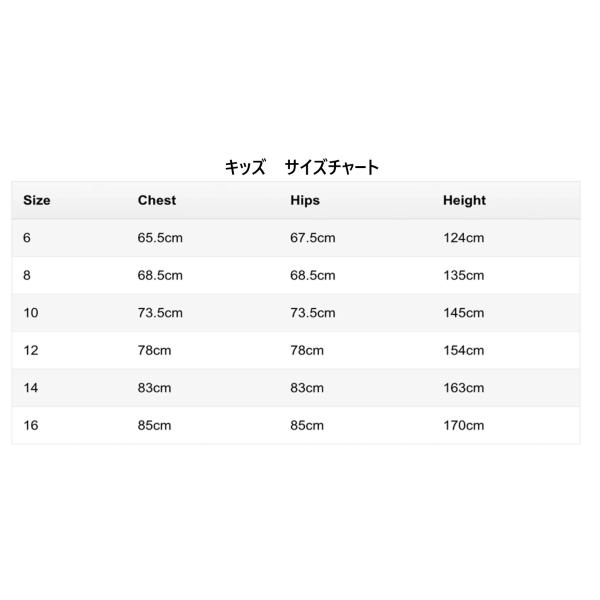 キッズ　サイズチャート

| Size | Chest | Hips | Height |
|---|---|---|---|
| 6 | 65.5cm | 67.5cm | 124cm |
| 8 | 68.5cm | 68.5cm | 135cm |
| 10 | 73.5cm | 73.5cm | 145cm |
| 12 | 78cm | 78cm | 154cm |
| 14 | 83cm | 83cm | 163cm |
| 16 | 85cm | 85cm | 170cm |